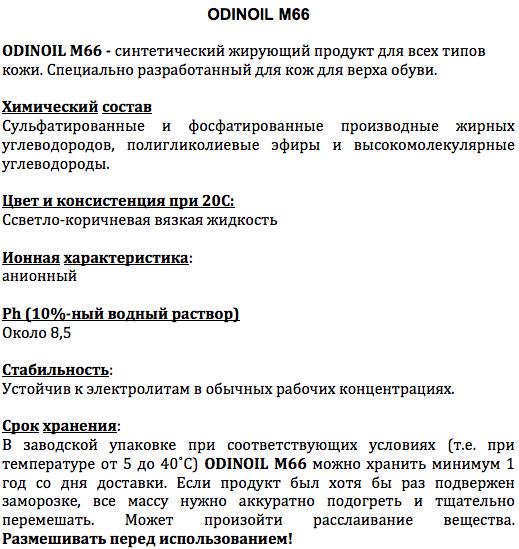 ODINOIL M66

ODINOIL M66 - синтетический жирующий продукт для всех типов кожи. Специально разработанный для кож для верха обуви.

Химический состав
Сульфатированные и фосфатированные производные жирных углеводородов, полигликолиевые эфиры и высокомолекулярные углеводороды.

Цвет и консистенция при 20С:
Ссветло-коричневая вязкая жидкость

Ионная характеристика:
анионный

Ph (10%-ный водный раствор)
Около 8,5

Стабильность:
Устойчив к электролитам в обычных рабочих концентрациях.

Срок хранения:
В заводской упаковке при соответствующих условиях (т.е. при температуре от 5 до 40˚С) ODINOIL M66 можно хранить минимум 1 год со дня доставки. Если продукт был хотя бы раз подвержен заморозке, все массу нужно аккуратно подогреть и тщательно перемешать. Может произойти расслаивание вещества. Размешивать перед использованием!